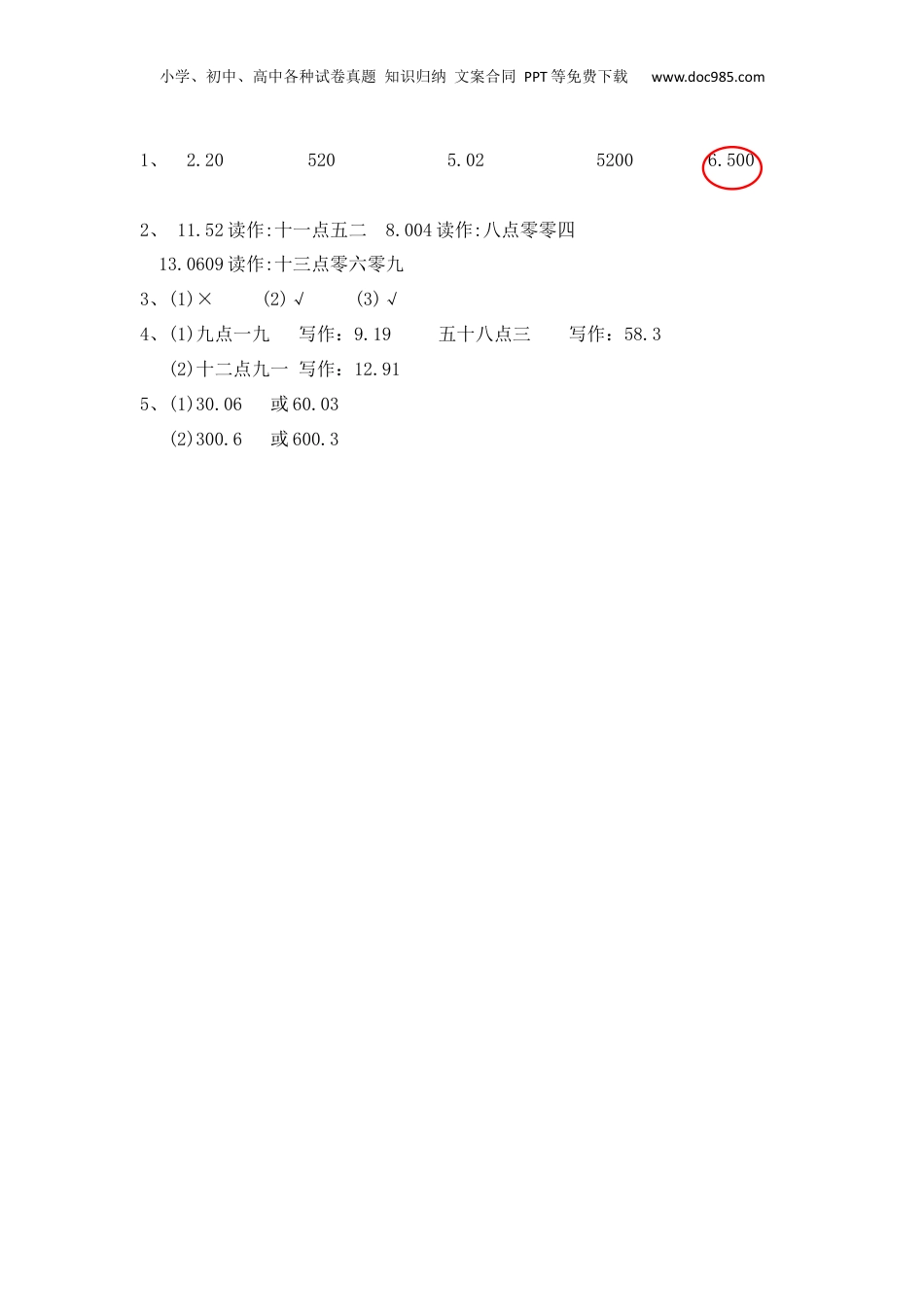 小学、初中、高中各种试卷真题 知识归纳 文案合同 PPT等免费下载 www.doc985.com

1、 2.20 520 5.02 5200 6.500

2、 11.52读作:十一点五二 8.004读作:八点零零四
13.0609读作:十三点零六零九

3、(1)× (2)√ (3)√

4、(1)九点一九 写作：9.19 五十八点三 写作：58.3
(2)十二点九一 写作：12.91

5、(1)30.06 或60.03
(2)300.6 或600.3